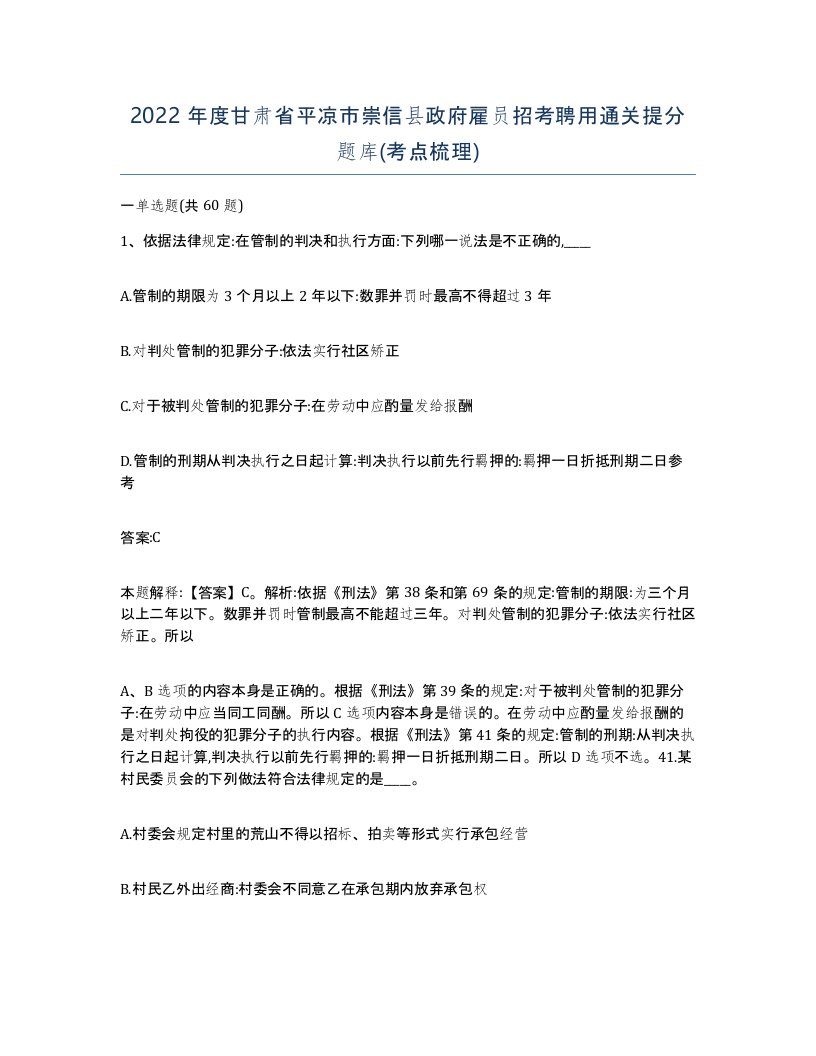 2022年度甘肃省平凉市崇信县政府雇员招考聘用通关提分题库(考点梳理)

一单选题(共60题)

1、依据法律规定:在管制的判决和执行方面:下列哪一说法是不正确的,____

A.管制的期限为3个月以上2年以下:数罪并罚时最高不得超过3年

B.对判处管制的犯罪分子:依法实行社区矫正

C.对于被判处管制的犯罪分子:在劳动中应酌量发给报酬

D.管制的刑期从判决执行之日起计算:判决执行以前先行羁押的:羁押一日折抵刑期二日参考

答案:C

本题解释:【答案】C。解析:依据《刑法》第38条和第69条的规定:管制的期限:为三个月以上二年以下。数罪并罚时管制最高不能超过三年。对判处管制的犯罪分子:依法实行社区矫正。所以

A、B选项的内容本身是正确的。根据《刑法》第39条的规定:对于被判处管制的犯罪分子:在劳动中应当同工同酬。所以C选项内容本身是错误的。在劳动中应酌量发给报酬的是对判处拘役的犯罪分子的执行内容。根据《刑法》第41条的规定:管制的刑期:从判决执行之日起计算,判决执行以前先行羁押的:羁押一日折抵刑期二日。所以D选项不选。41.某村民委员会的下列做法符合法律规定的是____。

A.村委会规定村里的荒山不得以招标、拍卖等形式实行承包经营

B.村民乙外出经商:村委会不同意乙在承包期内放弃承包权